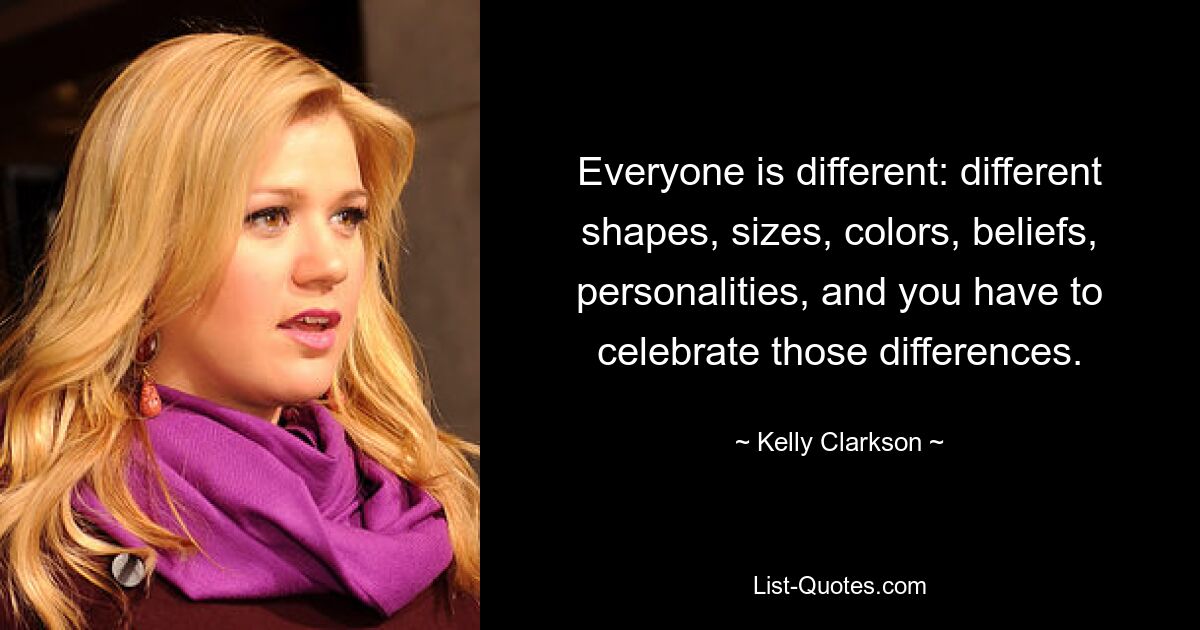 Everyone is different: different shapes, sizes, colors, beliefs, personalities, and you have to celebrate those differences.

~ Kelly Clarkson ~

List-Quotes.com